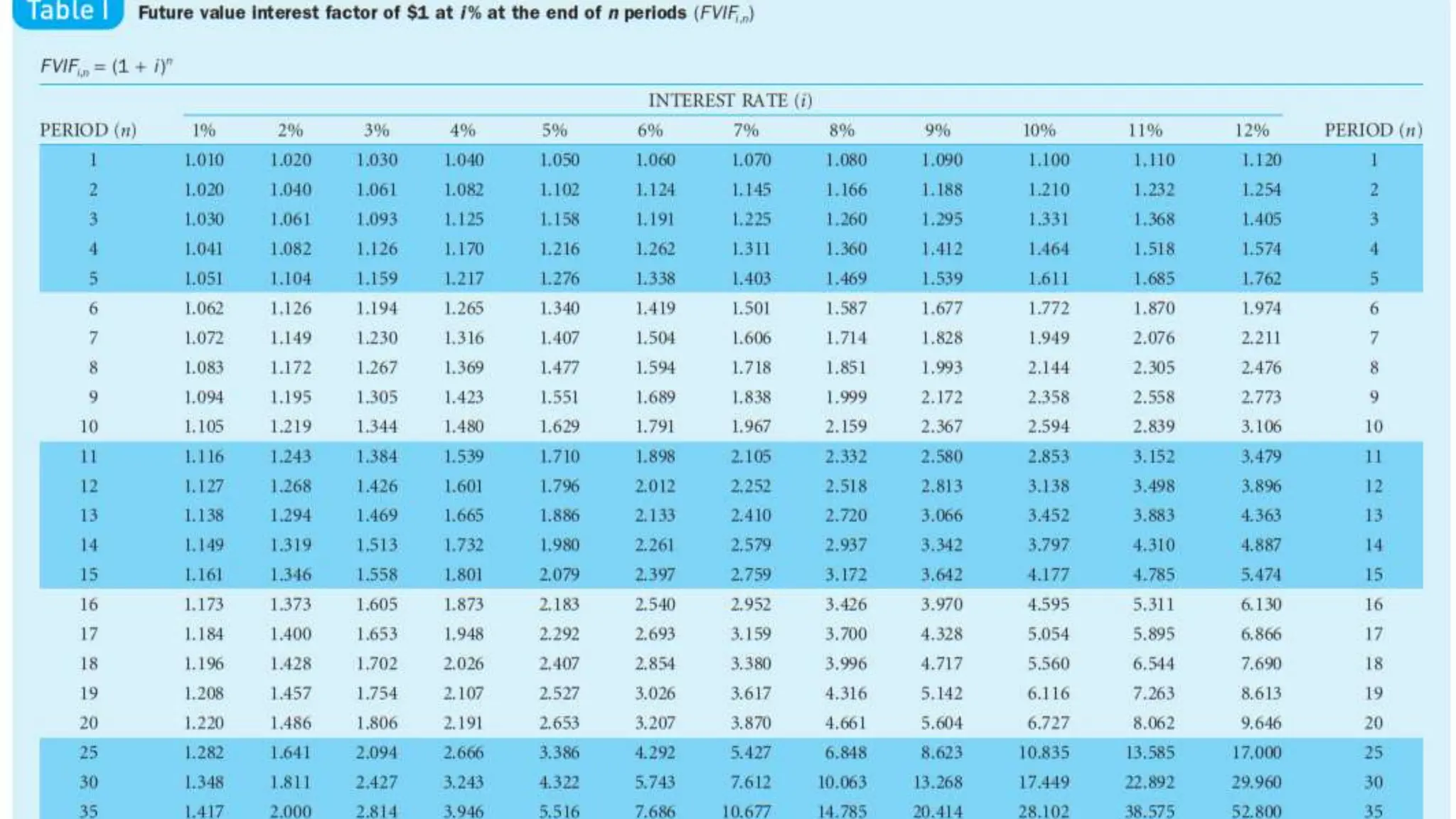 Table I Future value interest factor of \$1 at $i$% at the end of $n$ periods ($FVIF_{i,n}$)

$FVIF_{i,n} = (1 + i)^n$

INTEREST RATE ($i$)

| PERIOD ($n$) | 1% | 2% | 3% | 4% | 5% | 6% | 7% | 8% | 9% | 10% | 11% | 12% | PERIOD ($n$) |
|---|---|---|---|---|---|---|---|---|---|---|---|---|---|
| 1 | 1.010 | 1.020 | 1.030 | 1.040 | 1.050 | 1.060 | 1.070 | 1.080 | 1.090 | 1.100 | 1.110 | 1.120 | 1 |
| 2 | 1.020 | 1.040 | 1.061 | 1.082 | 1.102 | 1.124 | 1.145 | 1.166 | 1.188 | 1.210 | 1.232 | 1.254 | 2 |
| 3 | 1.030 | 1.061 | 1.093 | 1.125 | 1.158 | 1.191 | 1.225 | 1.260 | 1.295 | 1.331 | 1.368 | 1.405 | 3 |
| 4 | 1.041 | 1.082 | 1.126 | 1.170 | 1.216 | 1.262 | 1.311 | 1.360 | 1.412 | 1.464 | 1.518 | 1.574 | 4 |
| 5 | 1.051 | 1.104 | 1.159 | 1.217 | 1.276 | 1.338 | 1.403 | 1.469 | 1.539 | 1.611 | 1.685 | 1.762 | 5 |
| 6 | 1.062 | 1.126 | 1.194 | 1.265 | 1.340 | 1.419 | 1.501 | 1.587 | 1.677 | 1.772 | 1.870 | 1.974 | 6 |
| 7 | 1.072 | 1.149 | 1.230 | 1.316 | 1.407 | 1.504 | 1.606 | 1.714 | 1.828 | 1.949 | 2.076 | 2.211 | 7 |
| 8 | 1.083 | 1.172 | 1.267 | 1.369 | 1.477 | 1.594 | 1.718 | 1.851 | 1.993 | 2.144 | 2.305 | 2.476 | 8 |
| 9 | 1.094 | 1.195 | 1.305 | 1.423 | 1.551 | 1.689 | 1.838 | 1.999 | 2.172 | 2.358 | 2.558 | 2.773 | 9 |
| 10 | 1.105 | 1.219 | 1.344 | 1.480 | 1.629 | 1.791 | 1.967 | 2.159 | 2.367 | 2.594 | 2.839 | 3.106 | 10 |
| 11 | 1.116 | 1.243 | 1.384 | 1.539 | 1.710 | 1.898 | 2.105 | 2.332 | 2.580 | 2.853 | 3.152 | 3.479 | 11 |
| 12 | 1.127 | 1.268 | 1.426 | 1.601 | 1.796 | 2.012 | 2.252 | 2.518 | 2.813 | 3.138 | 3.498 | 3.896 | 12 |
| 13 | 1.138 | 1.294 | 1.469 | 1.665 | 1.886 | 2.133 | 2.410 | 2.720 | 3.066 | 3.452 | 3.883 | 4.363 | 13 |
| 14 | 1.149 | 1.319 | 1.513 | 1.732 | 1.980 | 2.261 | 2.579 | 2.937 | 3.342 | 3.797 | 4.310 | 4.887 | 14 |
| 15 | 1.161 | 1.346 | 1.558 | 1.801 | 2.079 | 2.397 | 2.759 | 3.172 | 3.642 | 4.177 | 4.785 | 5.474 | 15 |
| 16 | 1.173 | 1.373 | 1.605 | 1.873 | 2.183 | 2.540 | 2.952 | 3.426 | 3.970 | 4.595 | 5.311 | 6.130 | 16 |
| 17 | 1.184 | 1.400 | 1.653 | 1.948 | 2.292 | 2.693 | 3.159 | 3.700 | 4.328 | 5.054 | 5.895 | 6.866 | 17 |
| 18 | 1.196 | 1.428 | 1.702 | 2.026 | 2.407 | 2.854 | 3.380 | 3.996 | 4.717 | 5.560 | 6.544 | 7.690 | 18 |
| 19 | 1.208 | 1.457 | 1.754 | 2.107 | 2.527 | 3.026 | 3.617 | 4.316 | 5.142 | 6.116 | 7.263 | 8.613 | 19 |
| 20 | 1.220 | 1.486 | 1.806 | 2.191 | 2.653 | 3.207 | 3.870 | 4.661 | 5.604 | 6.727 | 8.062 | 9.646 | 20 |
| 25 | 1.282 | 1.641 | 2.094 | 2.666 | 3.386 | 4.292 | 5.427 | 6.848 | 8.623 | 10.835 | 13.585 | 17.000 | 25 |
| 30 | 1.348 | 1.811 | 2.427 | 3.243 | 4.322 | 5.743 | 7.612 | 10.063 | 13.268 | 17.449 | 22.892 | 29.960 | 30 |
| 35 | 1.417 | 2.000 | 2.814 | 3.946 | 5.516 | 7.686 | 10.677 | 14.785 | 20.414 | 28.102 | 38.575 | 52.800 | 35 |